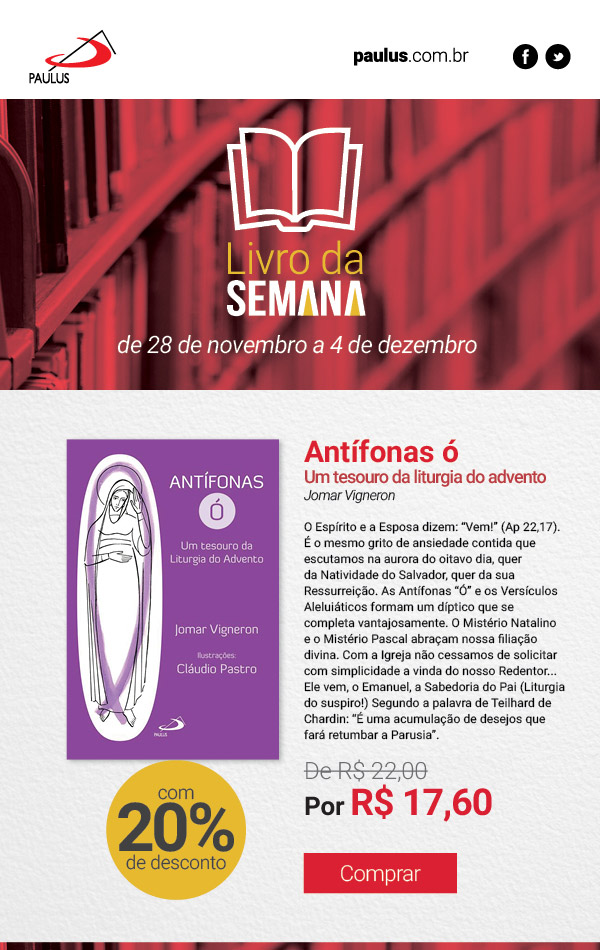 PAULUS

paulus.com.br

Livro da
SEMANA

de 28 de novembro a 4 de dezembro

ANTÍFONAS
Ó
Um tesouro da
Liturgia do Advento

Jomar Vigneron

Ilustrações:
Cláudio Pastro

PAULUS

com
20%
de desconto

Antífonas ó
Um tesouro da liturgia do advento
Jomar Vigneron

O Espírito e a Esposa dizem: "Vem!" (Ap 22,17). É o mesmo grito de ansiedade contida que escutamos na aurora do oitavo dia, quer da Natividade do Salvador, quer da sua Ressurreição. As Antífonas "Ó" e os Versículos Aleluiáticos formam um díptico que se completa vantajosamente. O Mistério Natalino e o Mistério Pascal abraçam nossa filiação divina. Com a Igreja não cessamos de solicitar com simplicidade a vinda do nosso Redentor... Ele vem, o Emanuel, a Sabedoria do Pai (Liturgia do suspiro!) Segundo a palavra de Teilhard de Chardin: "É uma acumulação de desejos que fará retumbar a Parusia".

De R$ 22,00
Por R$ 17,60

Comprar